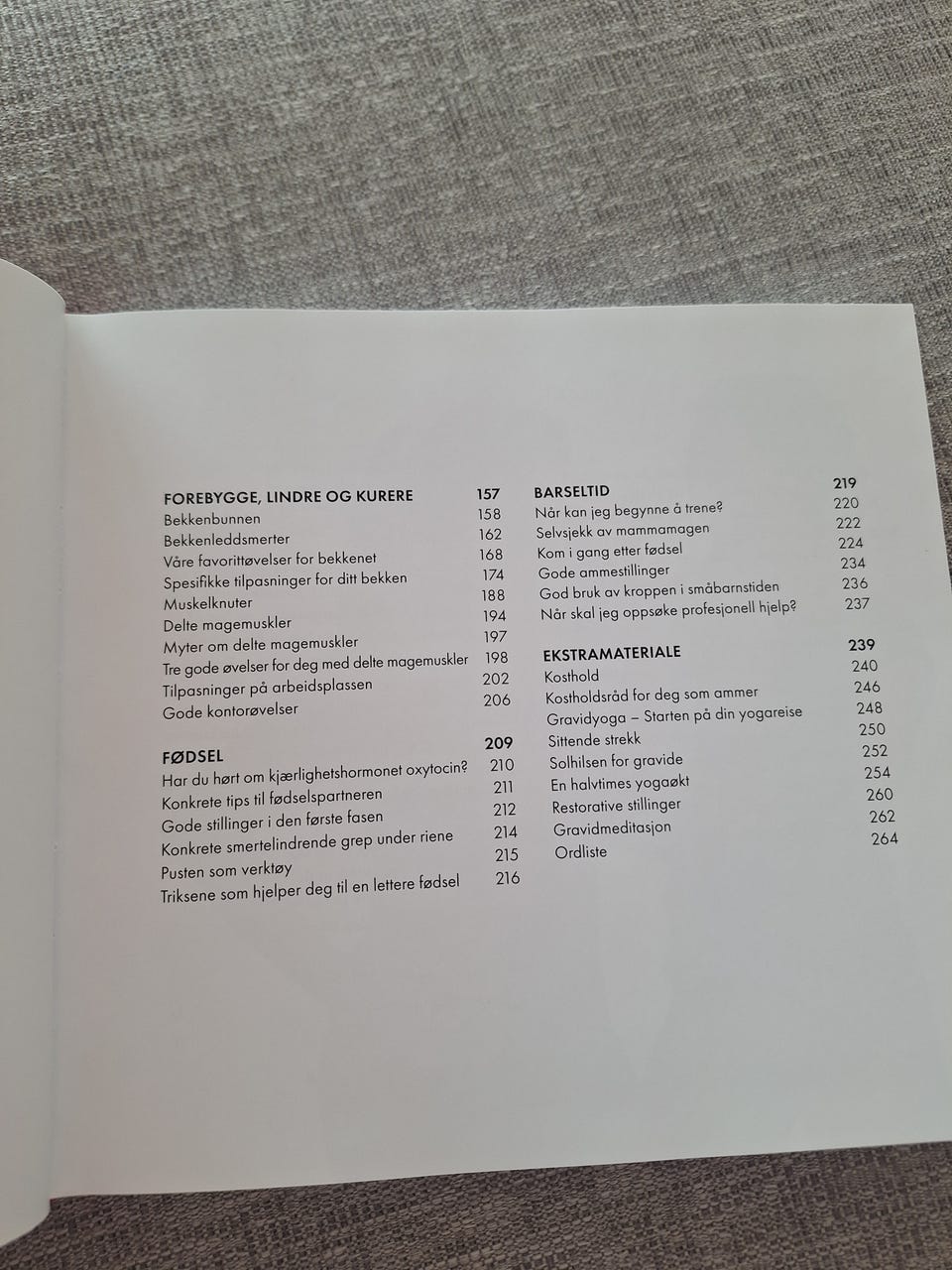 FOREBYGGE, LINDRE OG KURERE 157
Bekkenbunnen 158
Bekkenleddsmerter 162
Våre favorittøvelser for bekkenet 168
Spesifikke tilpasninger for ditt bekken 174
Muskelknuter 188
Delte magemuskler 194
Myter om delte magemuskler 197
Tre gode øvelser for deg med delte magemuskler 198
Tilpasninger på arbeidsplassen 202
Gode kontorøvelser 206

FØDSEL 209
Har du hørt om kjærlighetshormonet oxytocin? 210
Konkrete tips til fødselspartneren 211
Gode stillinger i den første fasen 212
Konkrete smertelindrende grep under riene 214
Pusten som verktøy 215
Triksene som hjelper deg til en lettere fødsel 216

BARSELTID 219
Når kan jeg begynne å trene? 220
Selvsjekk av mammamagen 222
Kom i gang etter fødsel 224
Gode ammestillinger 234
God bruk av kroppen i småbarnstiden 236
Når skal jeg oppsøke profesjonell hjelp? 237

EKSTRAMATERIALE 239
Kosthold 240
Kostholdsråd for deg som ammer 246
Gravidyoga – Starten på din yogareise 248
Sittende strekk 250
Solhilsen for gravide 252
En halvtimes yogaøkt 254
Restorative stillinger 260
Gravidmeditasjon 262
Ordliste 264